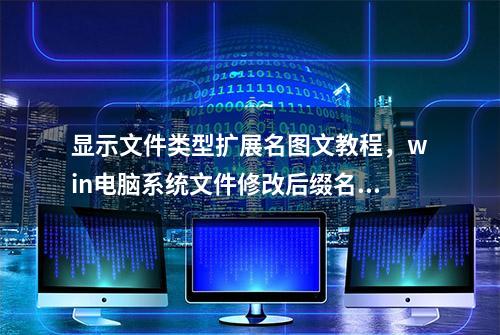 显示文件类型扩展名图文教程，win电脑系统文件修改后缀名...